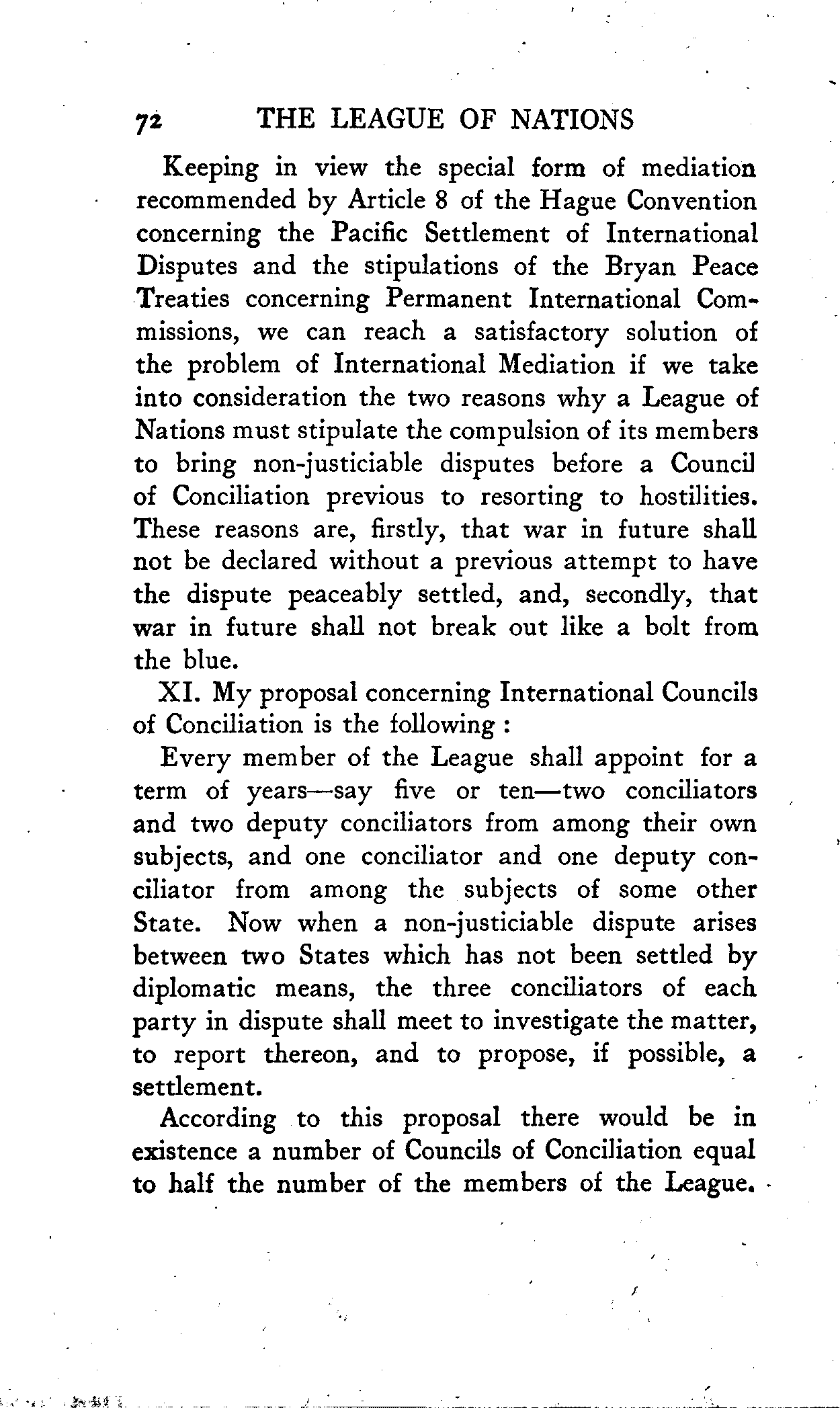 72 THE LEAGUE OF NATIONS

Keeping in view the special form of mediation recommended by Article 8 of the Hague Convention concerning the Pacific Settlement of International Disputes and the stipulations of the Bryan Peace Treaties concerning Permanent International Commissions, we can reach a satisfactory solution of the problem of International Mediation if we take into consideration the two reasons why a League of Nations must stipulate the compulsion of its members to bring non-justiciable disputes before a Council of Conciliation previous to resorting to hostilities. These reasons are, firstly, that war in future shall not be declared without a previous attempt to have the dispute peaceably settled, and, secondly, that war in future shall not break out like a bolt from the blue.

XI. My proposal concerning International Councils of Conciliation is the following :

Every member of the League shall appoint for a term of years—say five or ten—two conciliators and two deputy conciliators from among their own subjects, and one conciliator and one deputy conciliator from among the subjects of some other State. Now when a non-justiciable dispute arises between two States which has not been settled by diplomatic means, the three conciliators of each party in dispute shall meet to investigate the matter, to report thereon, and to propose, if possible, a settlement.

According to this proposal there would be in existence a number of Councils of Conciliation equal to half the number of the members of the League.